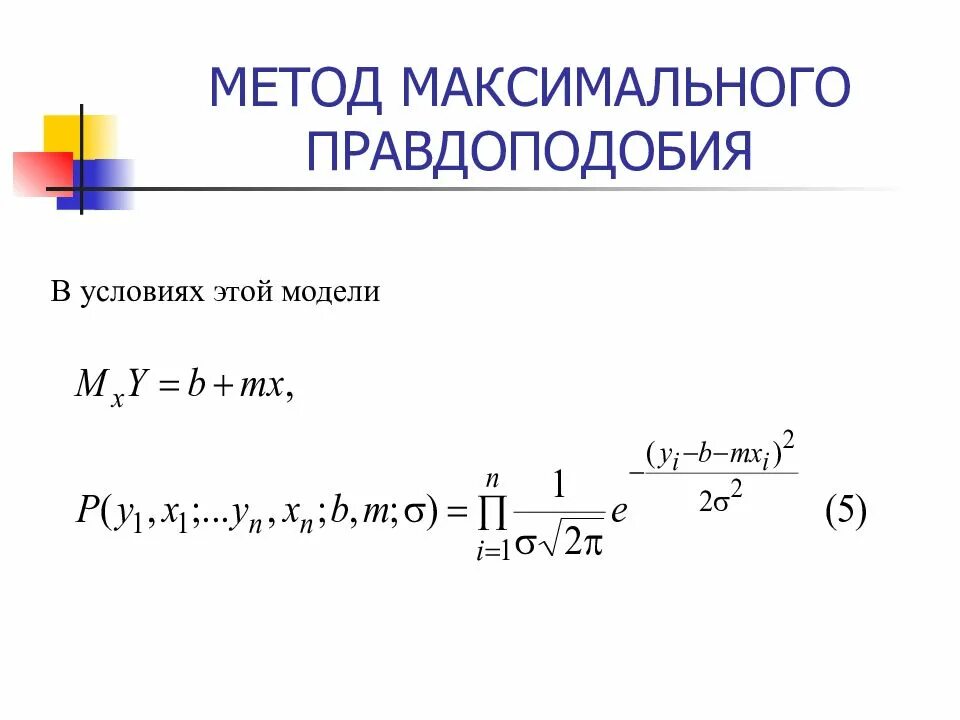 МЕТОД МАКСИМАЛЬНОГО ПРАВДОПОДОБИЯ

В условиях этой модели

$M_x Y = b + mx,$

$P(y_1, x_1; ... y_n, x_n; b, m; \sigma) = \prod_{i=1}^{n} \frac{1}{\sigma\sqrt{2\pi}} e^{-\frac{(y_i - b - mx_i)^2}{2\sigma^2}}$ (5)